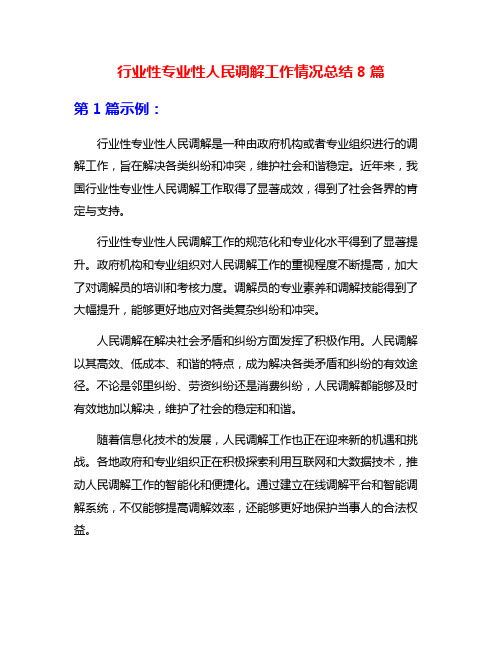 行业性专业性人民调解工作情况总结 8 篇

第 1 篇示例：

行业性专业性人民调解是一种由政府机构或者专业组织进行的调解工作，旨在解决各类纠纷和冲突，维护社会和谐稳定。近年来，我国行业性专业性人民调解工作取得了显著成效，得到了社会各界的肯定与支持。

行业性专业性人民调解工作的规范化和专业化水平得到了显著提升。政府机构和专业组织对人民调解工作的重视程度不断提高，加大了对调解员的培训和考核力度。调解员的专业素养和调解技能得到了大幅提升，能够更好地应对各类复杂纠纷和冲突。

人民调解在解决社会矛盾和纠纷方面发挥了积极作用。人民调解以其高效、低成本、和谐的特点，成为解决各类矛盾和纠纷的有效途径。不论是邻里纠纷、劳资纠纷还是消费纠纷，人民调解都能够及时有效地加以解决，维护了社会的稳定和和谐。

随着信息化技术的发展，人民调解工作也正在迎来新的机遇和挑战。各地政府和专业组织正在积极探索利用互联网和大数据技术，推动人民调解工作的智能化和便捷化。通过建立在线调解平台和智能调解系统，不仅能够提高调解效率，还能够更好地保护当事人的合法权益。